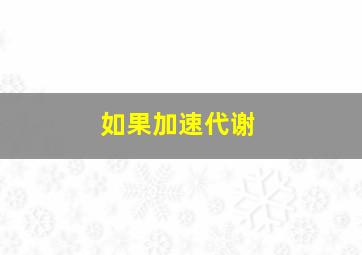 如果加速代谢